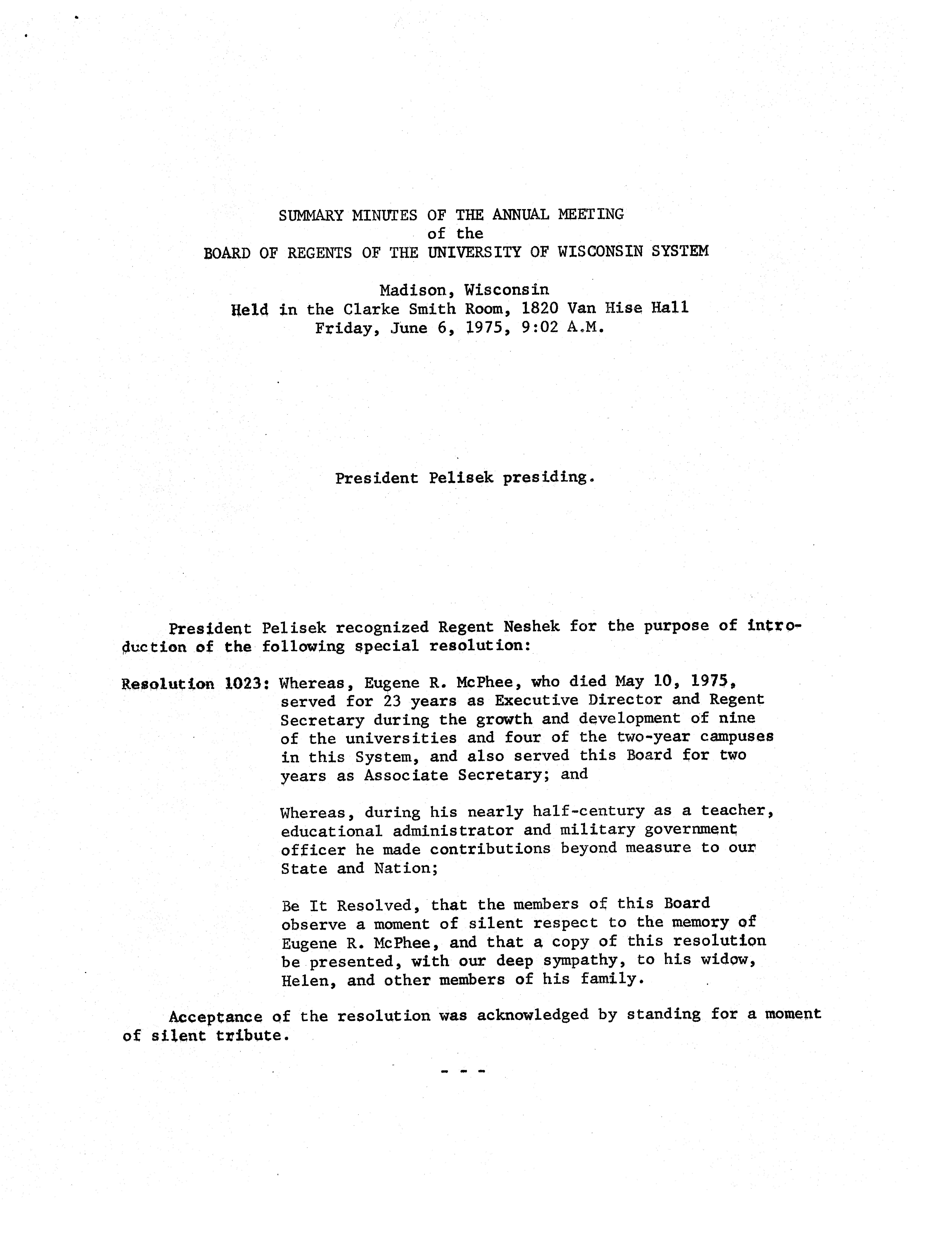 SUMMARY MINUTES OF THE ANNUAL MEETING
of the
BOARD OF REGENTS OF THE UNIVERSITY OF WISCONSIN SYSTEM

Madison, Wisconsin
Held in the Clarke Smith Room, 1820 Van Hise Hall
Friday, June 6, 1975, 9:02 A.M.

President Pelisek presiding.

President Pelisek recognized Regent Neshek for the purpose of introduction of the following special resolution:

Resolution 1023: Whereas, Eugene R. McPhee, who died May 10, 1975, served for 23 years as Executive Director and Regent Secretary during the growth and development of nine of the universities and four of the two-year campuses in this System, and also served this Board for two years as Associate Secretary; and

Whereas, during his nearly half-century as a teacher, educational administrator and military government officer he made contributions beyond measure to our State and Nation;

Be It Resolved, that the members of this Board observe a moment of silent respect to the memory of Eugene R. McPhee, and that a copy of this resolution be presented, with our deep sympathy, to his widow, Helen, and other members of his family.

Acceptance of the resolution was acknowledged by standing for a moment of silent tribute.

- - -